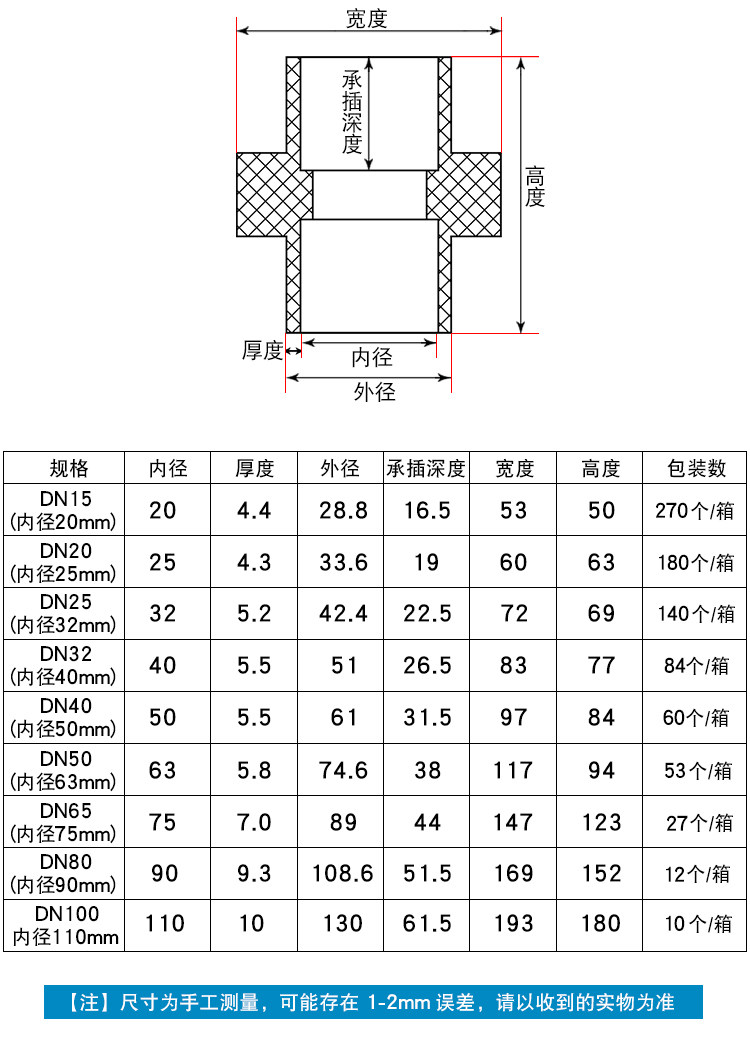 宽度

承插深度

高度

厚度

内径

外径

| 规格 | 内径 | 厚度 | 外径 | 承插深度 | 宽度 | 高度 | 包装数 |
|---|---|---|---|---|---|---|---|
| DN15 (内径20mm) | 20 | 4.4 | 28.8 | 16.5 | 53 | 50 | 270个/箱 |
| DN20 (内径25mm) | 25 | 4.3 | 33.6 | 19 | 60 | 63 | 180个/箱 |
| DN25 (内径32mm) | 32 | 5.2 | 42.4 | 22.5 | 72 | 69 | 140个/箱 |
| DN32 (内径40mm) | 40 | 5.5 | 51 | 26.5 | 83 | 77 | 84个/箱 |
| DN40 (内径50mm) | 50 | 5.5 | 61 | 31.5 | 97 | 84 | 60个/箱 |
| DN50 (内径63mm) | 63 | 5.8 | 74.6 | 38 | 117 | 94 | 53个/箱 |
| DN65 (内径75mm) | 75 | 7.0 | 89 | 44 | 147 | 123 | 27个/箱 |
| DN80 (内径90mm) | 90 | 9.3 | 108.6 | 51.5 | 169 | 152 | 12个/箱 |
| DN100 内径110mm | 110 | 10 | 130 | 61.5 | 193 | 180 | 10个/箱 |

【注】尺寸为手工测量，可能存在 1-2mm 误差，请以收到的实物为准